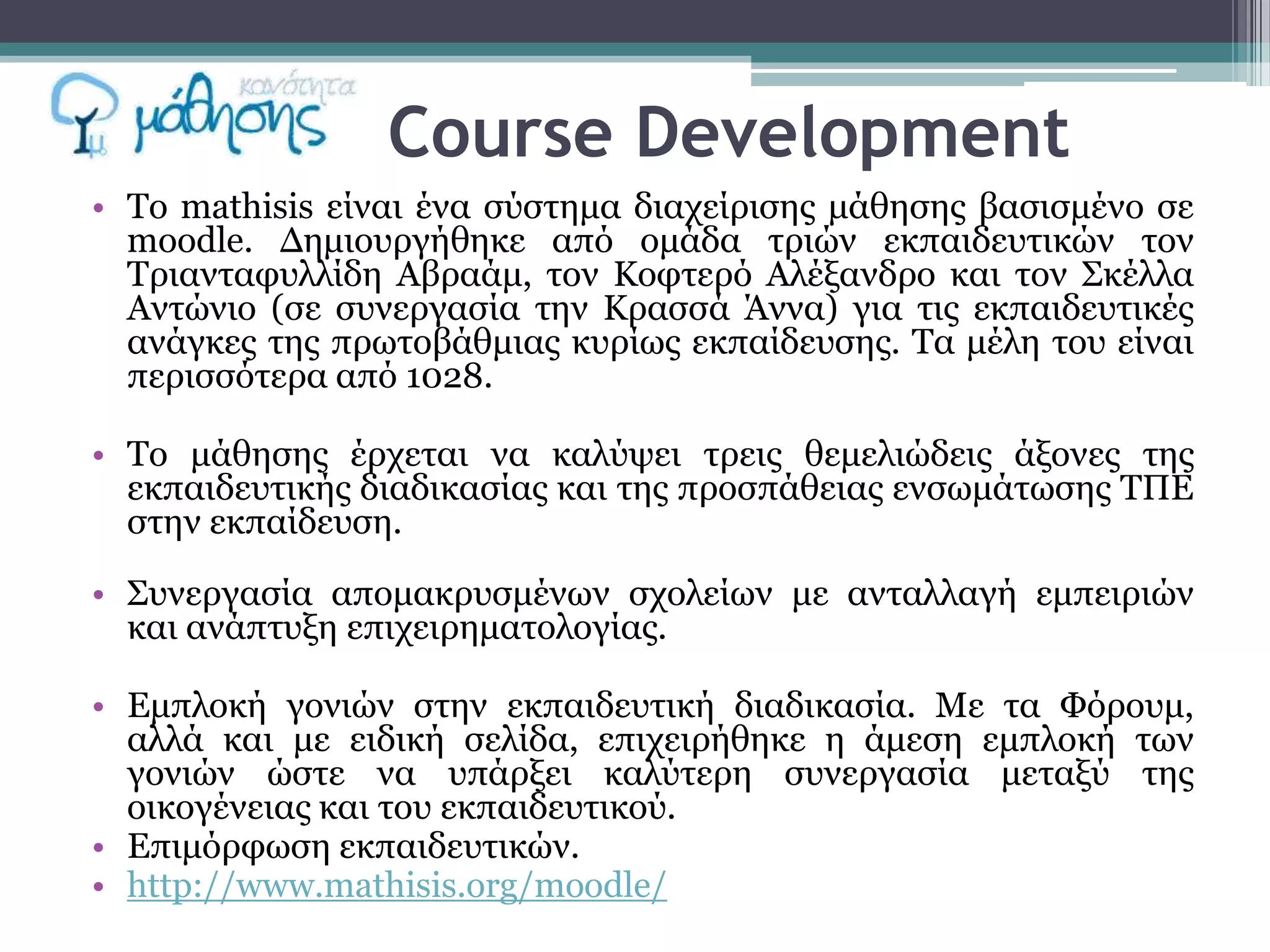 κοινότητα μάθησης

Course Development

• Το mathisis είναι ένα σύστημα διαχείρισης μάθησης βασισμένο σε moodle. Δημιουργήθηκε από ομάδα τριών εκπαιδευτικών τον Τριανταφυλλίδη Αβραάμ, τον Κοφτερό Αλέξανδρο και τον Σκέλλα Αντώνιο (σε συνεργασία την Κρασσά Άννα) για τις εκπαιδευτικές ανάγκες της πρωτοβάθμιας κυρίως εκπαίδευσης. Τα μέλη του είναι περισσότερα από 1028.

• Το μάθησης έρχεται να καλύψει τρεις θεμελιώδεις άξονες της εκπαιδευτικής διαδικασίας και της προσπάθειας ενσωμάτωσης ΤΠΕ στην εκπαίδευση.

• Συνεργασία απομακρυσμένων σχολείων με ανταλλαγή εμπειριών και ανάπτυξη επιχειρηματολογίας.

• Εμπλοκή γονιών στην εκπαιδευτική διαδικασία. Με τα Φόρουμ, αλλά και με ειδική σελίδα, επιχειρήθηκε η άμεση εμπλοκή των γονιών ώστε να υπάρξει καλύτερη συνεργασία μεταξύ της οικογένειας και του εκπαιδευτικού.
• Επιμόρφωση εκπαιδευτικών.
• http://www.mathisis.org/moodle/